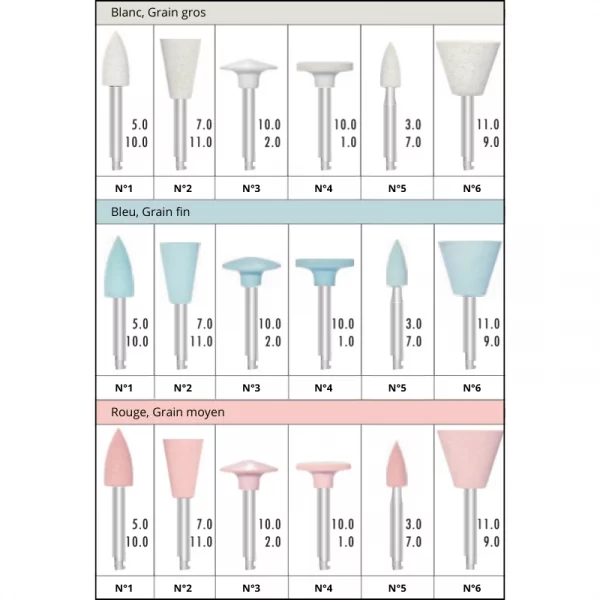 Blanc, Grain gros

| 5.0 10.0 | 7.0 11.0 | 10.0 2.0 | 10.0 1.0 | 3.0 7.0 | 11.0 9.0 |
|---|---|---|---|---|---|
| N°1 | N°2 | N°3 | N°4 | N°5 | N°6 |

Bleu, Grain fin

| 5.0 10.0 | 7.0 11.0 | 10.0 2.0 | 10.0 1.0 | 3.0 7.0 | 11.0 9.0 |
|---|---|---|---|---|---|
| N°1 | N°2 | N°3 | N°4 | N°5 | N°6 |

Rouge, Grain moyen

| 5.0 10.0 | 7.0 11.0 | 10.0 2.0 | 10.0 1.0 | 3.0 7.0 | 11.0 9.0 |
|---|---|---|---|---|---|
| N°1 | N°2 | N°3 | N°4 | N°5 | N°6 |